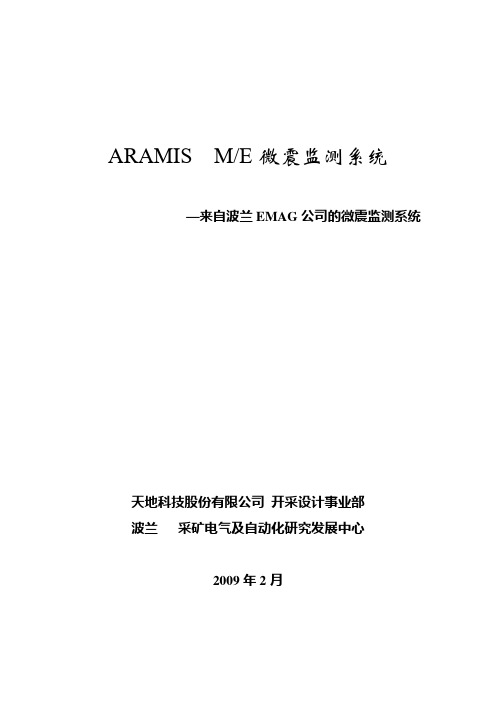 ARAMIS M/E 微震监测系统

—来自波兰 EMAG 公司的微震监测系统

天地科技股份有限公司 开采设计事业部
波兰 采矿电气及自动化研究发展中心

2009 年 2 月